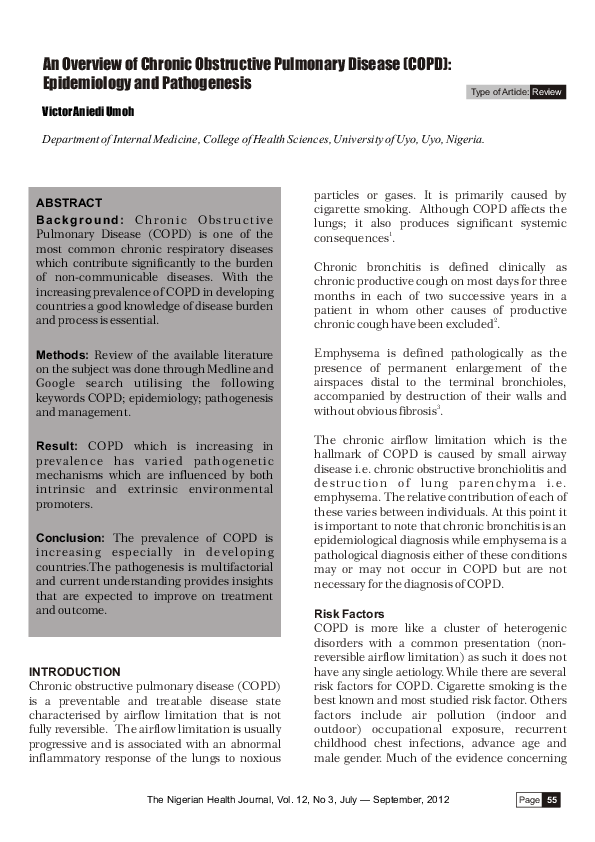 An Overview of Chronic Obstructive Pulmonary Disease (COPD): Epidemiology and Pathogenesis

Type of Article: Review

Victor Aniedi Umoh

Department of Internal Medicine, College of Health Sciences, University of Uyo, Uyo, Nigeria.

ABSTRACT

Background: Chronic Obstructive Pulmonary Disease (COPD) is one of the most common chronic respiratory diseases which contribute significantly to the burden of non-communicable diseases. With the increasing prevalence of COPD in developing countries a good knowledge of disease burden and process is essential.

Methods: Review of the available literature on the subject was done through Medline and Google search utilising the following keywords COPD; epidemiology; pathogenesis and management.

Result: COPD which is increasing in prevalence has varied pathogenetic mechanisms which are influenced by both intrinsic and extrinsic environmental promoters.

Conclusion: The prevalence of COPD is increasing especially in developing countries.The pathogenesis is multifactorial and current understanding provides insights that are expected to improve on treatment and outcome.

INTRODUCTION

Chronic obstructive pulmonary disease (COPD) is a preventable and treatable disease state characterised by airflow limitation that is not fully reversible. The airflow limitation is usually progressive and is associated with an abnormal inflammatory response of the lungs to noxious particles or gases. It is primarily caused by cigarette smoking. Although COPD affects the lungs; it also produces significant systemic consequences$^1$.

Chronic bronchitis is defined clinically as chronic productive cough on most days for three months in each of two successive years in a patient in whom other causes of productive chronic cough have been excluded$^2$.

Emphysema is defined pathologically as the presence of permanent enlargement of the airspaces distal to the terminal bronchioles, accompanied by destruction of their walls and without obvious fibrosis$^3$.

The chronic airflow limitation which is the hallmark of COPD is caused by small airway disease i.e. chronic obstructive bronchiolitis and destruction of lung parenchyma i.e. emphysema. The relative contribution of each of these varies between individuals. At this point it is important to note that chronic bronchitis is an epidemiological diagnosis while emphysema is a pathological diagnosis either of these conditions may or may not occur in COPD but are not necessary for the diagnosis of COPD.

Risk Factors

COPD is more like a cluster of heterogenic disorders with a common presentation (non-reversible airflow limitation) as such it does not have any single aetiology. While there are several risk factors for COPD. Cigarette smoking is the best known and most studied risk factor. Others factors include air pollution (indoor and outdoor) occupational exposure, recurrent childhood chest infections, advance age and male gender. Much of the evidence concerning

The Nigerian Health Journal, Vol. 12, No 3, July — September, 2012

Page 55